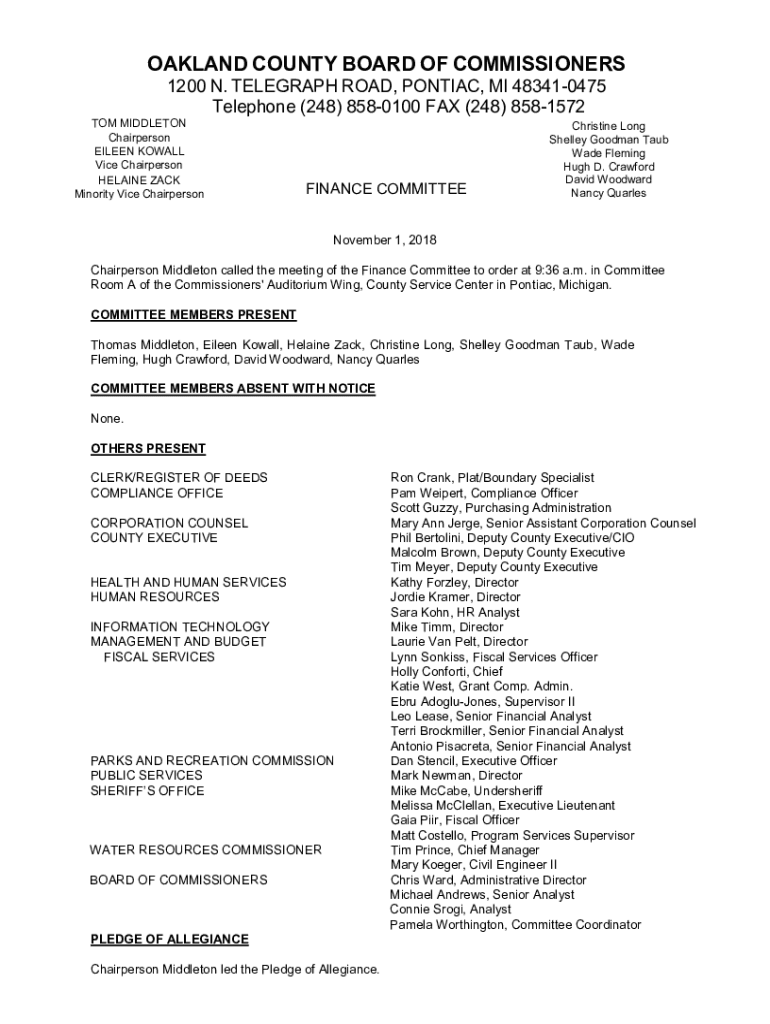 OAKLAND COUNTY BOARD OF COMMISSIONERS
1200 N. TELEGRAPH ROAD, PONTIAC, MI 48341-0475
Telephone (248) 858-0100 FAX (248) 858-1572

TOM MIDDLETON
Chairperson
EILEEN KOWALL
Vice Chairperson
HELAINE ZACK
Minority Vice Chairperson

FINANCE COMMITTEE

Christine Long
Shelley Goodman Taub
Wade Fleming
Hugh D. Crawford
David Woodward
Nancy Quarles

November 1, 2018

Chairperson Middleton called the meeting of the Finance Committee to order at 9:36 a.m. in Committee Room A of the Commissioners' Auditorium Wing, County Service Center in Pontiac, Michigan.

COMMITTEE MEMBERS PRESENT

Thomas Middleton, Eileen Kowall, Helaine Zack, Christine Long, Shelley Goodman Taub, Wade Fleming, Hugh Crawford, David Woodward, Nancy Quarles

COMMITTEE MEMBERS ABSENT WITH NOTICE

None.

OTHERS PRESENT

CLERK/REGISTER OF DEEDS
COMPLIANCE OFFICE

CORPORATION COUNSEL
COUNTY EXECUTIVE

HEALTH AND HUMAN SERVICES
HUMAN RESOURCES

INFORMATION TECHNOLOGY
MANAGEMENT AND BUDGET
FISCAL SERVICES

PARKS AND RECREATION COMMISSION
PUBLIC SERVICES
SHERIFF'S OFFICE

WATER RESOURCES COMMISSIONER

BOARD OF COMMISSIONERS

Ron Crank, Plat/Boundary Specialist
Pam Weipert, Compliance Officer
Scott Guzzy, Purchasing Administration
Mary Ann Jerge, Senior Assistant Corporation Counsel
Phil Bertolini, Deputy County Executive/CIO
Malcolm Brown, Deputy County Executive
Tim Meyer, Deputy County Executive
Kathy Forzley, Director
Jordie Kramer, Director
Sara Kohn, HR Analyst
Mike Timm, Director
Laurie Van Pelt, Director
Lynn Sonkiss, Fiscal Services Officer
Holly Conforti, Chief
Katie West, Grant Comp. Admin.
Ebru Adoglu-Jones, Supervisor II
Leo Lease, Senior Financial Analyst
Terri Brockmiller, Senior Financial Analyst
Antonio Pisacreta, Senior Financial Analyst
Dan Stencil, Executive Officer
Mark Newman, Director
Mike McCabe, Undersheriff
Melissa McClellan, Executive Lieutenant
Gaia Piir, Fiscal Officer
Matt Costello, Program Services Supervisor
Tim Prince, Chief Manager
Mary Koeger, Civil Engineer II
Chris Ward, Administrative Director
Michael Andrews, Senior Analyst
Connie Srogi, Analyst
Pamela Worthington, Committee Coordinator

PLEDGE OF ALLEGIANCE

Chairperson Middleton led the Pledge of Allegiance.